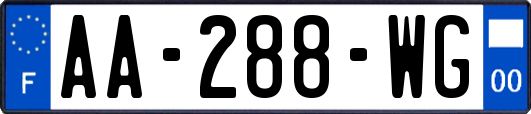 F
AA-288-WG
00